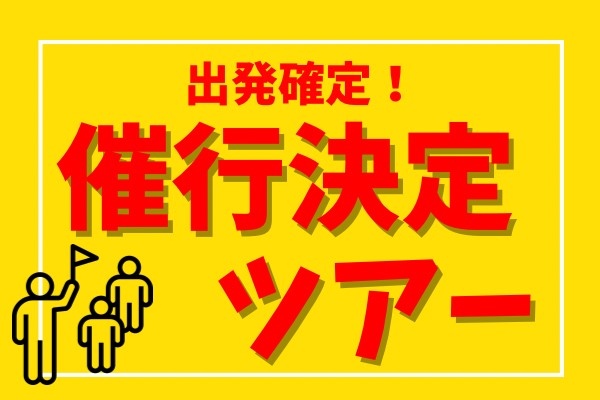 出発確定！

催行決定

ツアー